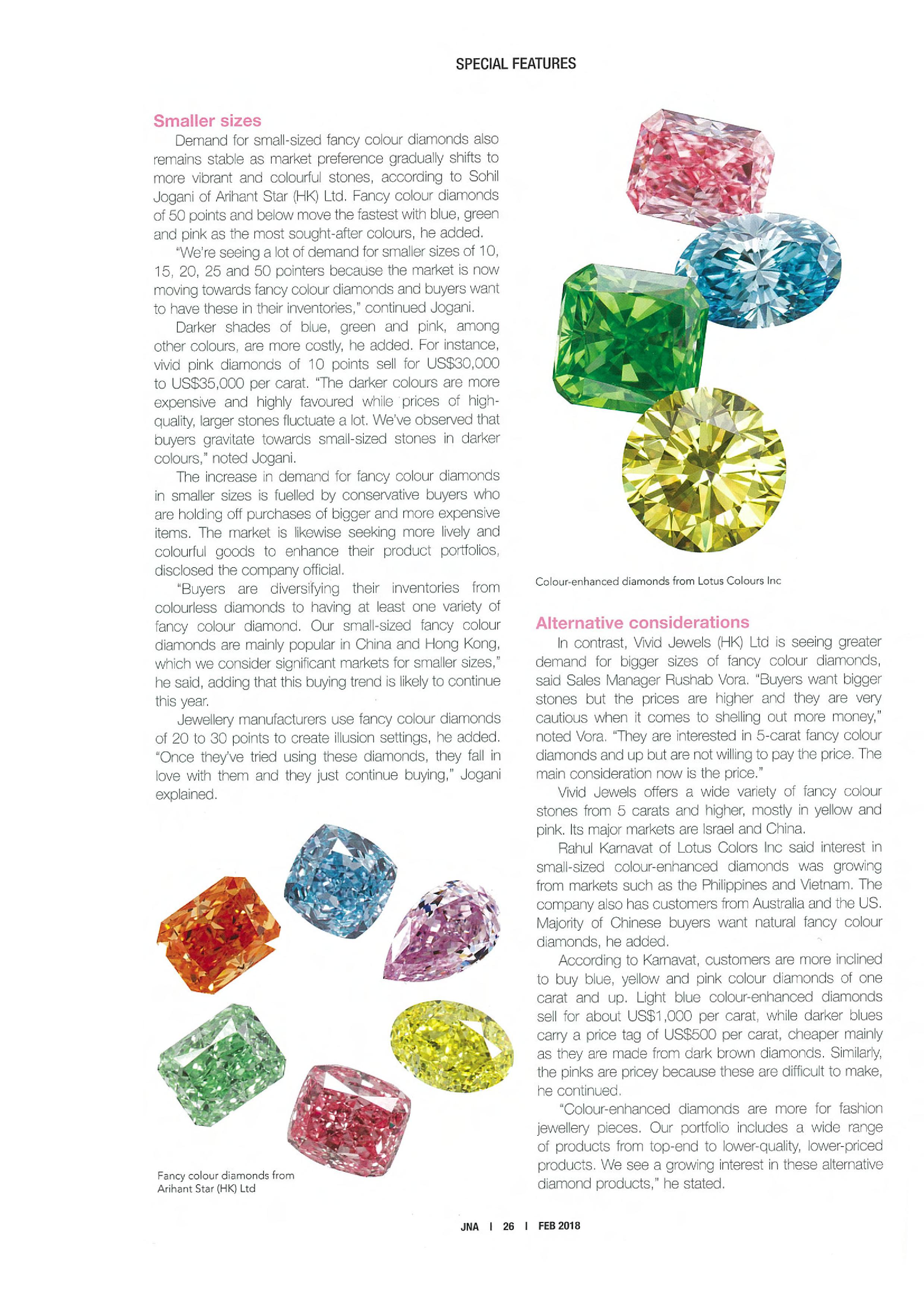 SPECIAL FEATURES

Smaller sizes

Demand for small-sized fancy colour diamonds also remains stable as market preference gradually shifts to more vibrant and colourful stones, according to Sohil Jogani of Arihant Star (HK) Ltd. Fancy colour diamonds of 50 points and below move the fastest with blue, green and pink as the most sought-after colours, he added.

"We're seeing a lot of demand for smaller sizes of 10, 15, 20, 25 and 50 pointers because the market is now moving towards fancy colour diamonds and buyers want to have these in their inventories," continued Jogani.

Darker shades of blue, green and pink, among other colours, are more costly, he added. For instance, vivid pink diamonds of 10 points sell for US$30,000 to US$35,000 per carat. "The darker colours are more expensive and highly favoured while prices of high-quality, larger stones fluctuate a lot. We've observed that buyers gravitate towards small-sized stones in darker colours," noted Jogani.

The increase in demand for fancy colour diamonds in smaller sizes is fuelled by conservative buyers who are holding off purchases of bigger and more expensive items. The market is likewise seeking more lively and colourful goods to enhance their product portfolios, disclosed the company official.

"Buyers are diversifying their inventories from colourless diamonds to having at least one variety of fancy colour diamond. Our small-sized fancy colour diamonds are mainly popular in China and Hong Kong, which we consider significant markets for smaller sizes," he said, adding that this buying trend is likely to continue this year.

Jewellery manufacturers use fancy colour diamonds of 20 to 30 points to create illusion settings, he added. "Once they've tried using these diamonds, they fall in love with them and they just continue buying," Jogani explained.

Fancy colour diamonds from Arihant Star (HK) Ltd

Colour-enhanced diamonds from Lotus Colours Inc

Alternative considerations

In contrast, Vivid Jewels (HK) Ltd is seeing greater demand for bigger sizes of fancy colour diamonds, said Sales Manager Rushab Vora. "Buyers want bigger stones but the prices are higher and they are very cautious when it comes to shelling out more money," noted Vora. "They are interested in 5-carat fancy colour diamonds and up but are not willing to pay the price. The main consideration now is the price."

Vivid Jewels offers a wide variety of fancy colour stones from 5 carats and higher, mostly in yellow and pink. Its major markets are Israel and China.

Rahul Karnavat of Lotus Colors Inc said interest in small-sized colour-enhanced diamonds was growing from markets such as the Philippines and Vietnam. The company also has customers from Australia and the US. Majority of Chinese buyers want natural fancy colour diamonds, he added.

According to Karnavat, customers are more inclined to buy blue, yellow and pink colour diamonds of one carat and up. Light blue colour-enhanced diamonds sell for about US$1,000 per carat, while darker blues carry a price tag of US$500 per carat, cheaper mainly as they are made from dark brown diamonds. Similarly, the pinks are pricey because these are difficult to make, he continued.

"Colour-enhanced diamonds are more for fashion jewellery pieces. Our portfolio includes a wide range of products from top-end to lower-quality, lower-priced products. We see a growing interest in these alternative diamond products," he stated.

JNA | 26 | FEB 2018